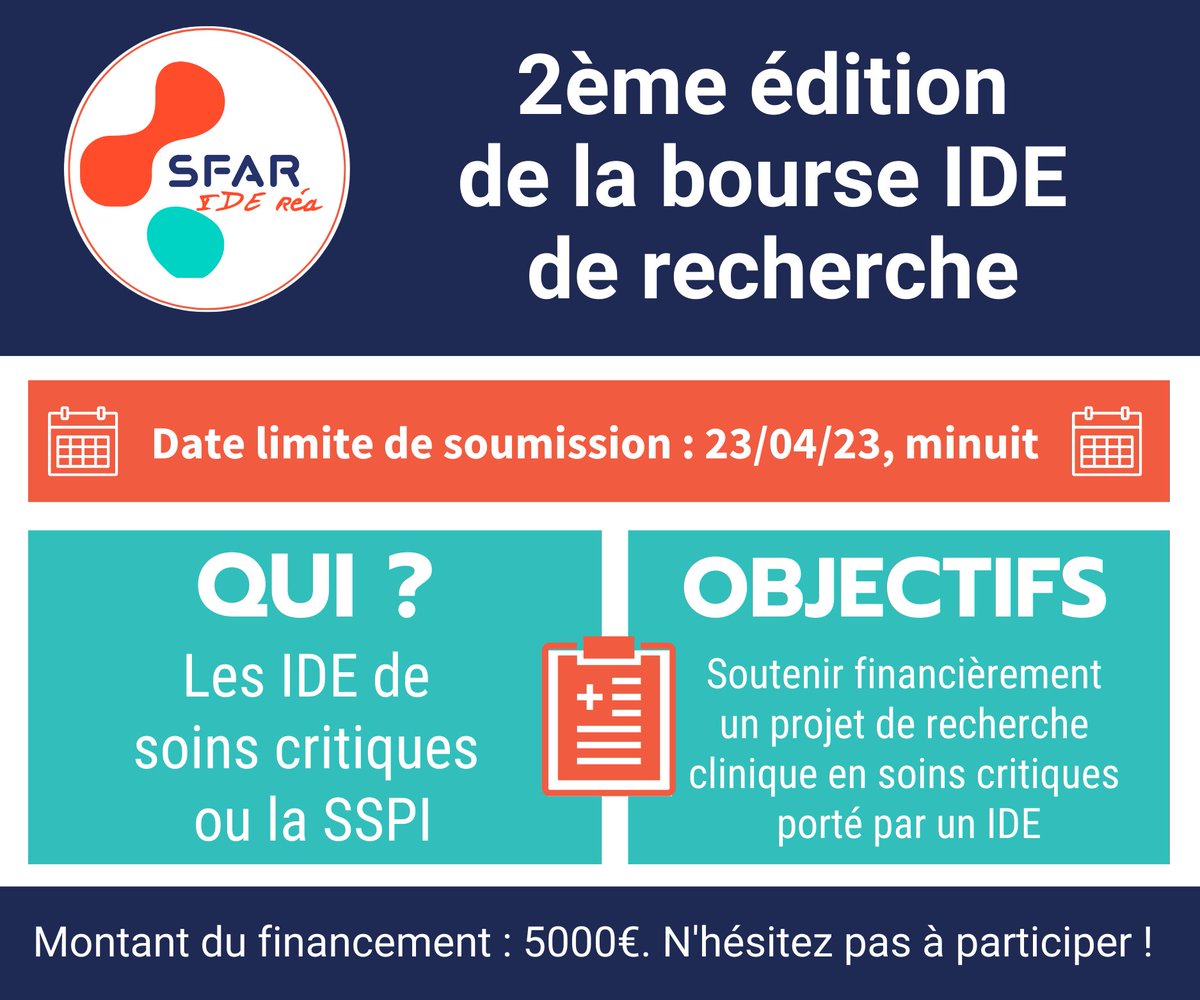 SFAR
IDE Réa

2ème édition de la bourse IDE de recherche

Date limite de soumission : 23/04/23, minuit

QUI ?

Les IDE de soins critiques ou la SSPI

OBJECTIFS

Soutenir financièrement un projet de recherche clinique en soins critiques porté par un IDE

Montant du financement : 5000€. N'hésitez pas à participer !